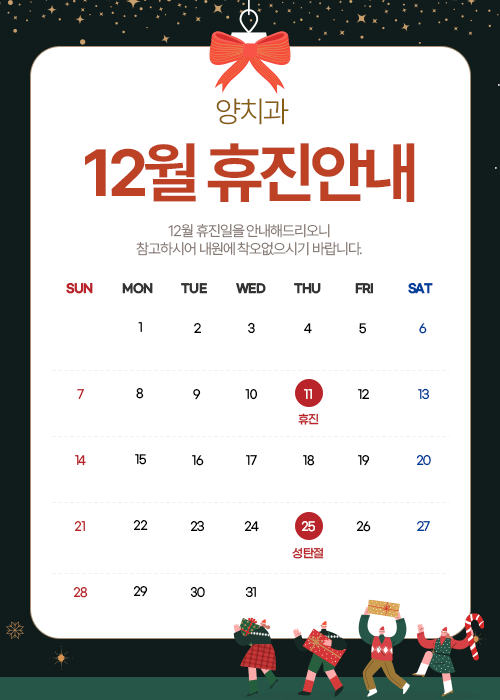 양치과

12월 휴진안내

12월 휴진일을 안내해드리오니
참고하시어 내원에 착오없으시기 바랍니다.

| SUN | MON | TUE | WED | THU | FRI | SAT |
|---|---|---|---|---|---|---|
|  | 1 | 2 | 3 | 4 | 5 | 6 |
| 7 | 8 | 9 | 10 | 11 휴진 | 12 | 13 |
| 14 | 15 | 16 | 17 | 18 | 19 | 20 |
| 21 | 22 | 23 | 24 | 25 성탄절 | 26 | 27 |
| 28 | 29 | 30 | 31 |  |  |  |